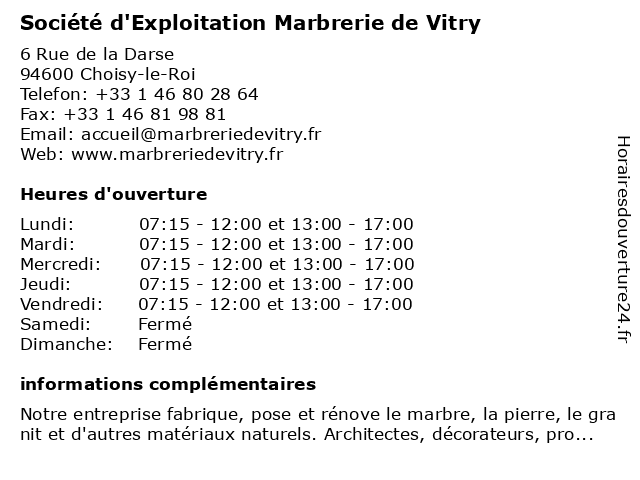 Société d'Exploitation Marbrerie de Vitry

6 Rue de la Darse
94600 Choisy-le-Roi
Telefon: +33 1 46 80 28 64
Fax: +33 1 46 81 98 81
Email: accueil@marbreriedevitry.fr
Web: www.marbreriedevitry.fr

Heures d'ouverture

| Lundi: | 07:15 - 12:00 et 13:00 - 17:00 |
|---|---|
| Mardi: | 07:15 - 12:00 et 13:00 - 17:00 |
| Mercredi: | 07:15 - 12:00 et 13:00 - 17:00 |
| Jeudi: | 07:15 - 12:00 et 13:00 - 17:00 |
| Vendredi: | 07:15 - 12:00 et 13:00 - 17:00 |
| Samedi: | Fermé |
| Dimanche: | Fermé |

informations complémentaires

Notre entreprise fabrique, pose et rénove le marbre, la pierre, le gra nit et d'autres matériaux naturels. Architectes, décorateurs, pro...

Horairesdouverture24.fr